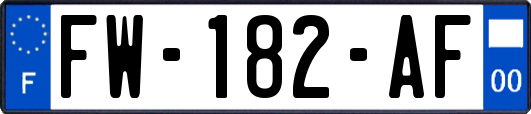 F

FW-182-AF

00